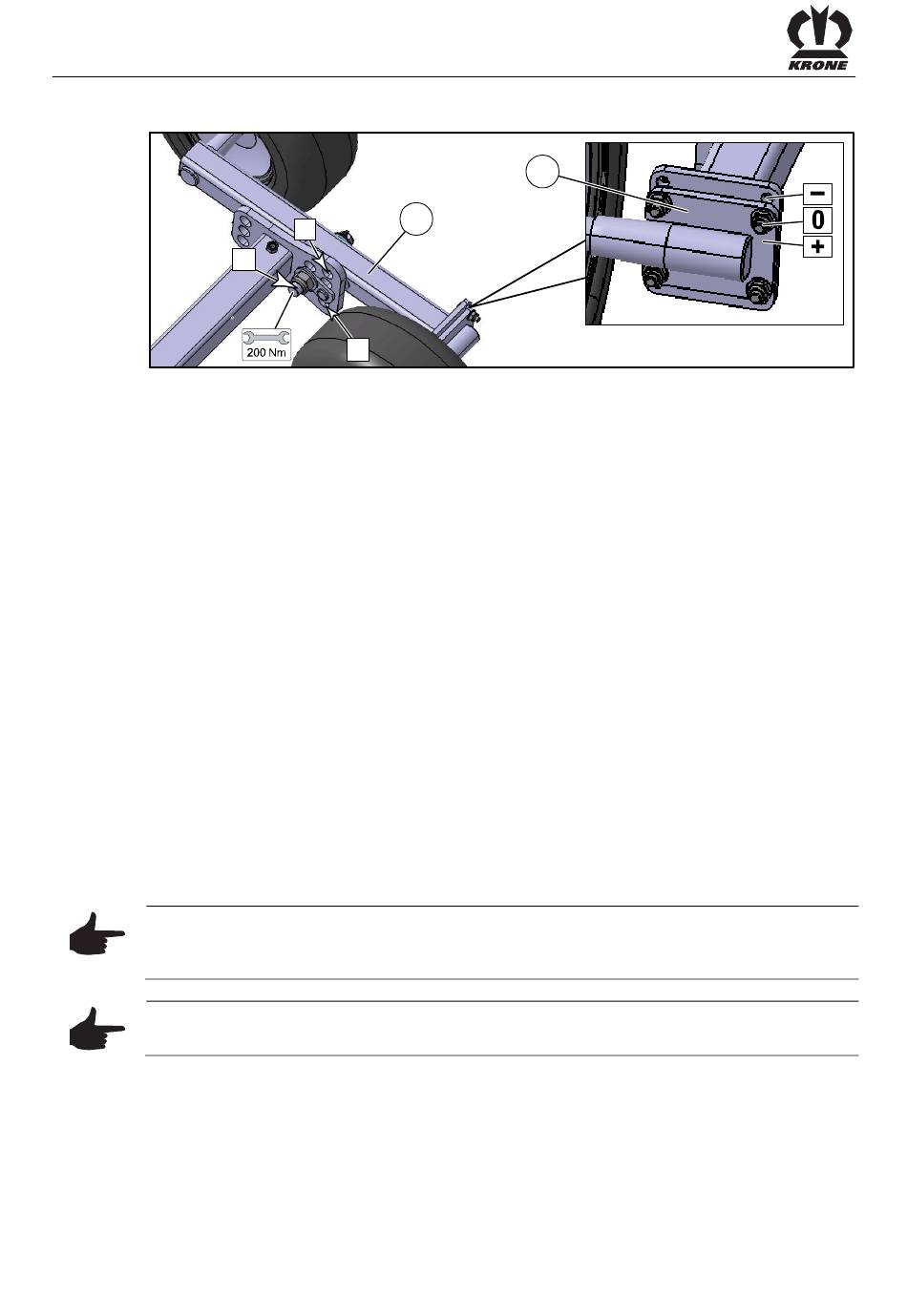 KRONE

200 Nm

−
0
+